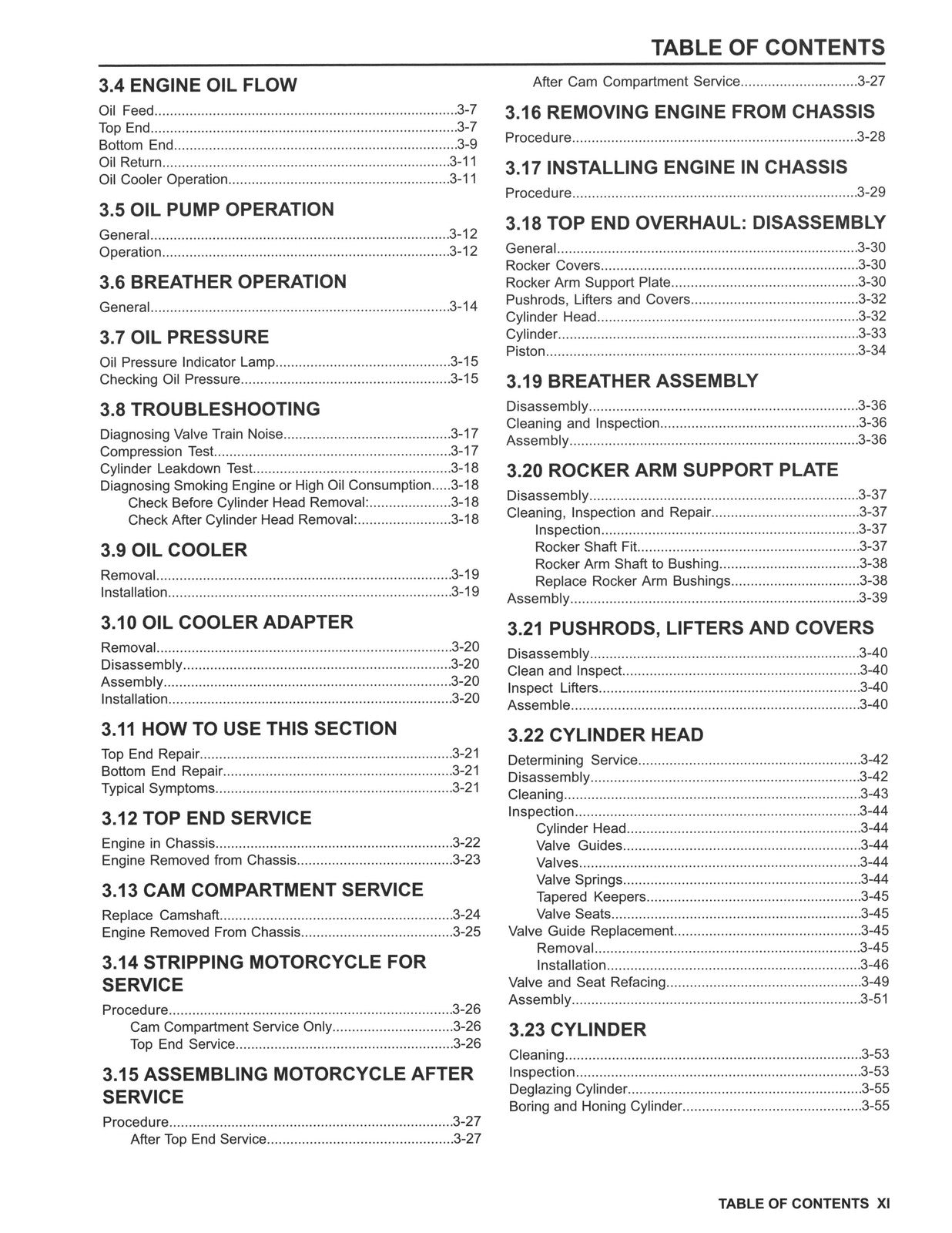 TABLE OF CONTENTS

3.4 ENGINE OIL FLOW

Oil Feed 3-7
Top End 3-7
Bottom End 3-9
Oil Return 3-11
Oil Cooler Operation 3-11

3.5 OIL PUMP OPERATION

General 3-12
Operation 3-12

3.6 BREATHER OPERATION

General 3-14

3.7 OIL PRESSURE

Oil Pressure Indicator Lamp 3-15
Checking Oil Pressure 3-15

3.8 TROUBLESHOOTING

Diagnosing Valve Train Noise 3-17
Compression Test 3-17
Cylinder Leakdown Test 3-18
Diagnosing Smoking Engine or High Oil Consumption 3-18
Check Before Cylinder Head Removal: 3-18
Check After Cylinder Head Removal: 3-18

3.9 OIL COOLER

Removal 3-19
Installation 3-19

3.10 OIL COOLER ADAPTER

Removal 3-20
Disassembly 3-20
Assembly 3-20
Installation 3-20

3.11 HOW TO USE THIS SECTION

Top End Repair 3-21
Bottom End Repair 3-21
Typical Symptoms 3-21

3.12 TOP END SERVICE

Engine in Chassis 3-22
Engine Removed from Chassis 3-23

3.13 CAM COMPARTMENT SERVICE

Replace Camshaft 3-24
Engine Removed From Chassis 3-25

3.14 STRIPPING MOTORCYCLE FOR SERVICE

Procedure 3-26
Cam Compartment Service Only 3-26
Top End Service 3-26

3.15 ASSEMBLING MOTORCYCLE AFTER SERVICE

Procedure 3-27
After Top End Service 3-27
After Cam Compartment Service 3-27

3.16 REMOVING ENGINE FROM CHASSIS

Procedure 3-28

3.17 INSTALLING ENGINE IN CHASSIS

Procedure 3-29

3.18 TOP END OVERHAUL: DISASSEMBLY

General 3-30
Rocker Covers 3-30
Rocker Arm Support Plate 3-30
Pushrods, Lifters and Covers 3-32
Cylinder Head 3-32
Cylinder 3-33
Piston 3-34

3.19 BREATHER ASSEMBLY

Disassembly 3-36
Cleaning and Inspection 3-36
Assembly 3-36

3.20 ROCKER ARM SUPPORT PLATE

Disassembly 3-37
Cleaning, Inspection and Repair 3-37
Inspection 3-37
Rocker Shaft Fit 3-37
Rocker Arm Shaft to Bushing 3-38
Replace Rocker Arm Bushings 3-38
Assembly 3-39

3.21 PUSHRODS, LIFTERS AND COVERS

Disassembly 3-40
Clean and Inspect 3-40
Inspect Lifters 3-40
Assemble 3-40

3.22 CYLINDER HEAD

Determining Service 3-42
Disassembly 3-42
Cleaning 3-43
Inspection 3-44
Cylinder Head 3-44
Valve Guides 3-44
Valves 3-44
Valve Springs 3-44
Tapered Keepers 3-45
Valve Seats 3-45
Valve Guide Replacement 3-45
Removal 3-45
Installation 3-46
Valve and Seat Refacing 3-49
Assembly 3-51

3.23 CYLINDER

Cleaning 3-53
Inspection 3-53
Deglazing Cylinder 3-55
Boring and Honing Cylinder 3-55

TABLE OF CONTENTS XI